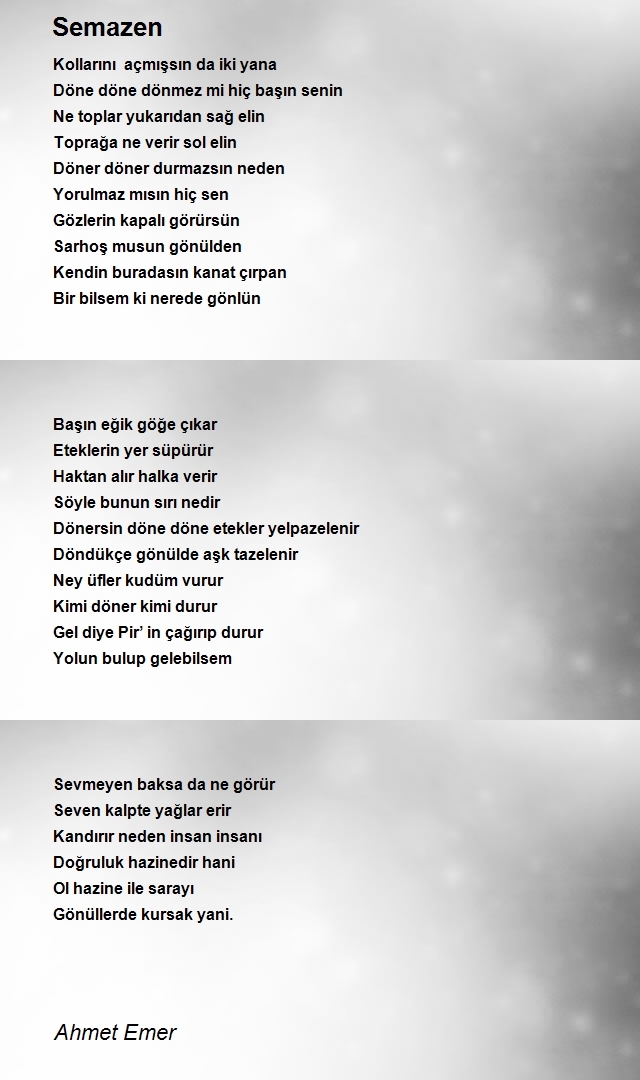 Semazen

Kollarını  açmışsın da iki yana
Döne döne dönmez mi hiç başın senin
Ne toplar yukarıdan sağ elin
Toprağa ne verir sol elin
Döner döner durmazsın neden
Yorulmaz mısın hiç sen
Gözlerin kapalı görürsün
Sarhoş musun gönülden
Kendin buradasın kanat çırpan
Bir bilsem ki nerede gönlün

Başın eğik göğe çıkar
Eteklerin yer süpürür
Haktan alır halka verir
Söyle bunun sırı nedir
Dönersin döne döne etekler yelpazelenir
Döndükçe gönülde aşk tazelenir
Ney üfler kudüm vurur
Kimi döner kimi durur
Gel diye Pir' in çağırıp durur
Yolun bulup gelebilsem

Sevmeyen baksa da ne görür
Seven kalpte yağlar erir
Kandırır neden insan insanı
Doğruluk hazinedir hani
Ol hazine ile sarayı
Gönüllerde kursak yani.

Ahmet Emer